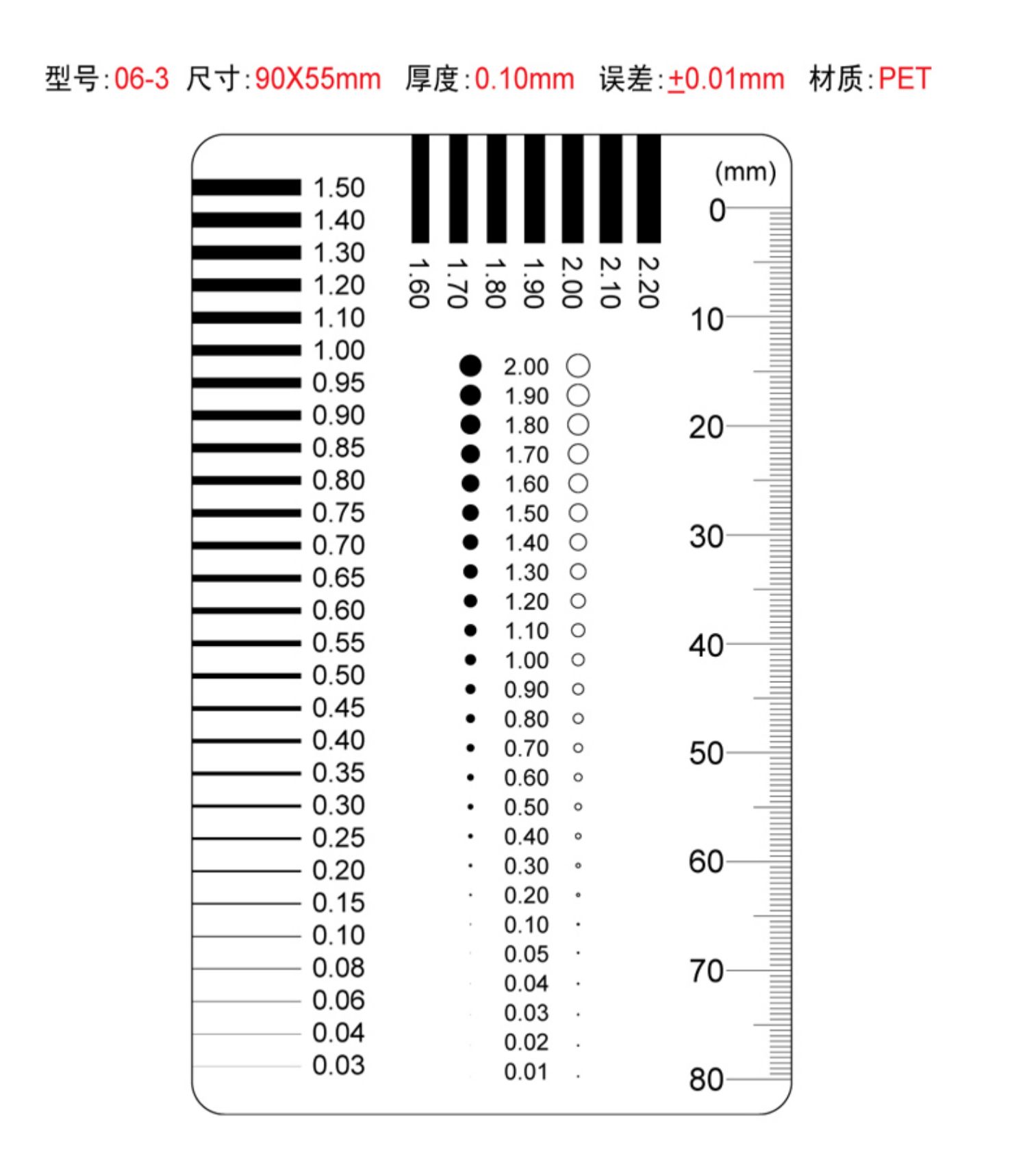 型号:06-3 尺寸:90X55mm 厚度:0.10mm 误差:±0.01mm 材质:PET

1.50
1.40
1.30
1.20
1.10
1.00
0.95
0.90
0.85
0.80
0.75
0.70
0.65
0.60
0.55
0.50
0.45
0.40
0.35
0.30
0.25
0.20
0.15
0.10
0.08
0.06
0.04
0.03

1.60 1.70 1.80 1.90 2.00 2.10 2.20

2.00
1.90
1.80
1.70
1.60
1.50
1.40
1.30
1.20
1.10
1.00
0.90
0.80
0.70
0.60
0.50
0.40
0.30
0.20
0.10
0.05
0.04
0.03
0.02
0.01

(mm)
0
10
20
30
40
50
60
70
80